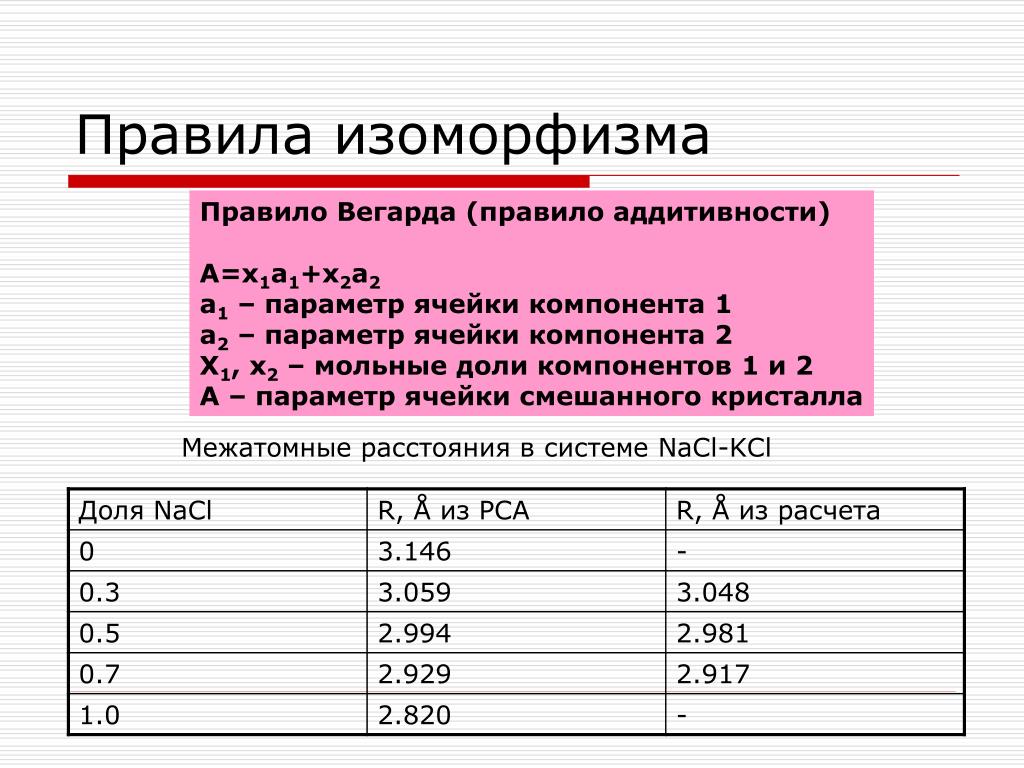 Правила изоморфизма

Правило Вегарда (правило аддитивности)

$A=x_1a_1+x_2a_2$
$a_1$ – параметр ячейки компонента 1
$a_2$ – параметр ячейки компонента 2
$X_1$, $x_2$ – мольные доли компонентов 1 и 2
А – параметр ячейки смешанного кристалла

Межатомные расстояния в системе NaCl-KCl

| Доля NaCl | R, Å из РСА | R, Å из расчета |
|---|---|---|
| 0 | 3.146 | - |
| 0.3 | 3.059 | 3.048 |
| 0.5 | 2.994 | 2.981 |
| 0.7 | 2.929 | 2.917 |
| 1.0 | 2.820 | - |